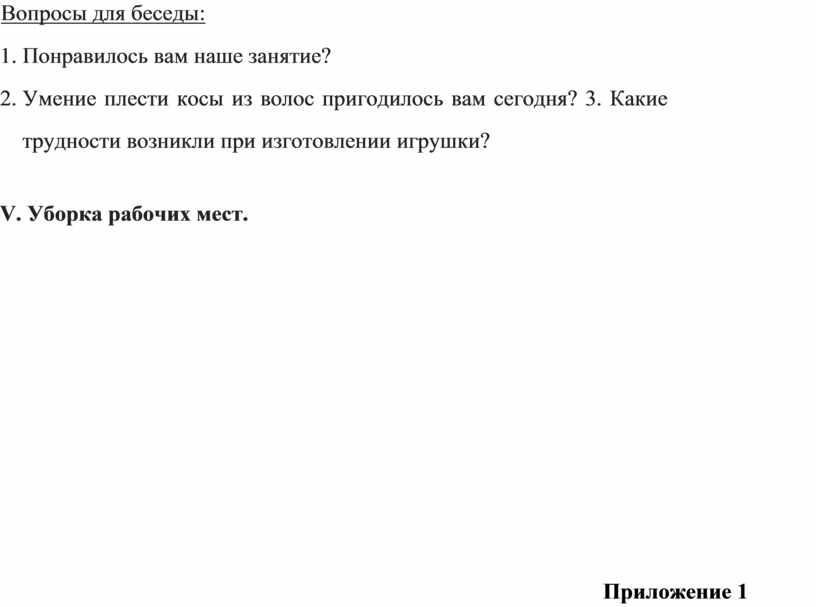 Вопросы для беседы:

1. Понравилось вам наше занятие?

2. Умение плести косы из волос пригодилось вам сегодня? 3. Какие трудности возникли при изготовлении игрушки?

V. Уборка рабочих мест.

Приложение 1